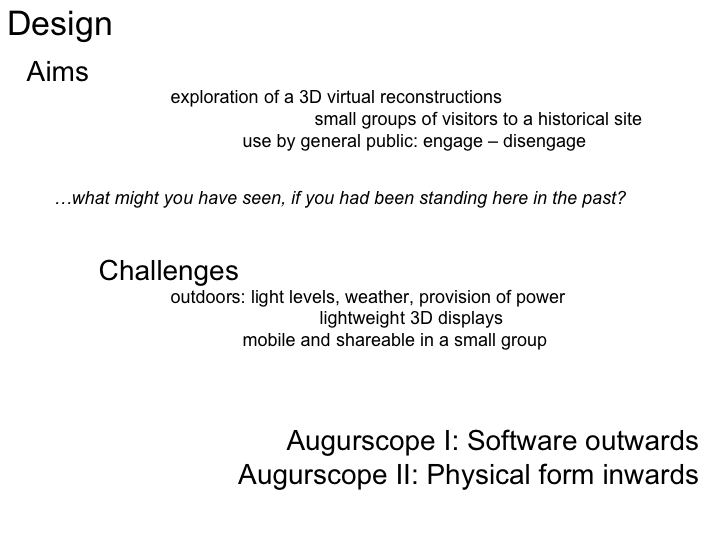 Design

Aims

exploration of a 3D virtual reconstructions

small groups of visitors to a historical site

use by general public: engage – disengage

…what might you have seen, if you had been standing here in the past?

Challenges

outdoors: light levels, weather, provision of power

lightweight 3D displays

mobile and shareable in a small group

Augurscope I: Software outwards

Augurscope II: Physical form inwards